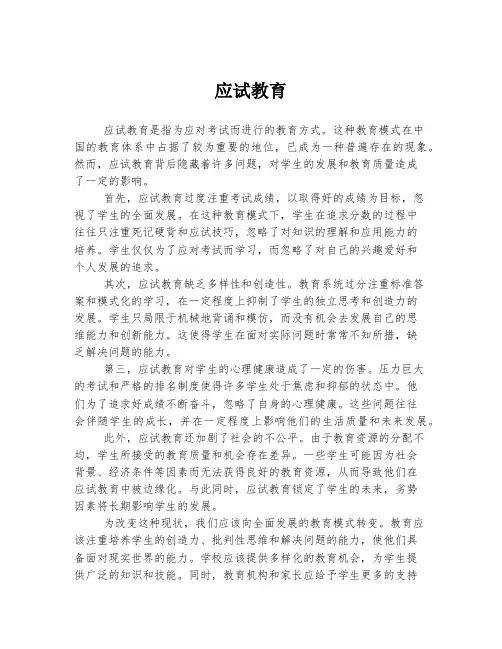 应试教育

应试教育是指为应对考试而进行的教育方式。这种教育模式在中国的教育体系中占据了较为重要的地位，已成为一种普遍存在的现象。然而，应试教育背后隐藏着许多问题，对学生的发展和教育质量造成了一定的影响。

首先，应试教育过度注重考试成绩，以取得好的成绩为目标，忽视了学生的全面发展。在这种教育模式下，学生在追求分数的过程中往往只注重死记硬背和应试技巧，忽略了对知识的理解和应用能力的培养。学生仅仅为了应对考试而学习，而忽略了对自己的兴趣爱好和个人发展的追求。

其次，应试教育缺乏多样性和创造性。教育系统过分注重标准答案和模式化的学习，在一定程度上抑制了学生的独立思考和创造力的发展。学生只局限于机械地背诵和模仿，而没有机会去发展自己的思维能力和创新能力。这使得学生在面对实际问题时常常不知所措，缺乏解决问题的能力。

第三，应试教育对学生的心理健康造成了一定的伤害。压力巨大的考试和严格的排名制度使得许多学生处于焦虑和抑郁的状态中。他们为了追求好成绩不断奋斗，忽略了自身的心理健康。这些问题往往会伴随学生的成长，并在一定程度上影响他们的生活质量和未来发展。

此外，应试教育还加剧了社会的不公平。由于教育资源的分配不均，学生所接受的教育质量和机会存在差异。一些学生可能因为社会背景、经济条件等因素而无法获得良好的教育资源，从而导致他们在应试教育中被边缘化。与此同时，应试教育锁定了学生的未来，劣势因素将长期影响学生的发展。

为改变这种现状，我们应该向全面发展的教育模式转变。教育应该注重培养学生的创造力、批判性思维和解决问题的能力，使他们具备面对现实世界的能力。学校应该提供多样化的教育机会，为学生提供广泛的知识和技能。同时，教育机构和家长应给予学生更多的支持